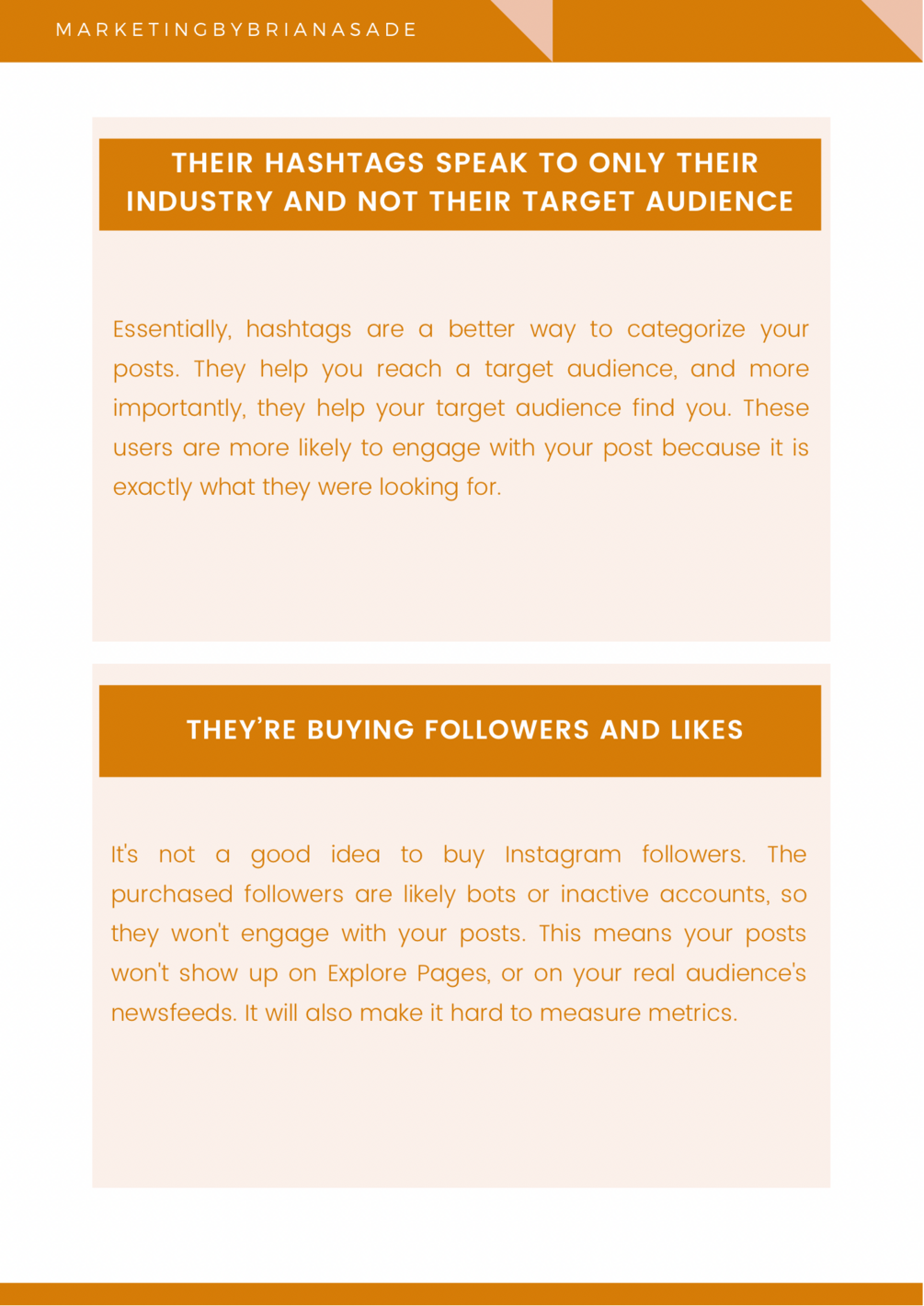 MARKETINGBYBRIANASADE

THEIR HASHTAGS SPEAK TO ONLY THEIR INDUSTRY AND NOT THEIR TARGET AUDIENCE

Essentially, hashtags are a better way to categorize your posts. They help you reach a target audience, and more importantly, they help your target audience find you. These users are more likely to engage with your post because it is exactly what they were looking for.

THEY'RE BUYING FOLLOWERS AND LIKES

It's not a good idea to buy Instagram followers. The purchased followers are likely bots or inactive accounts, so they won't engage with your posts. This means your posts won't show up on Explore Pages, or on your real audience's newsfeeds. It will also make it hard to measure metrics.